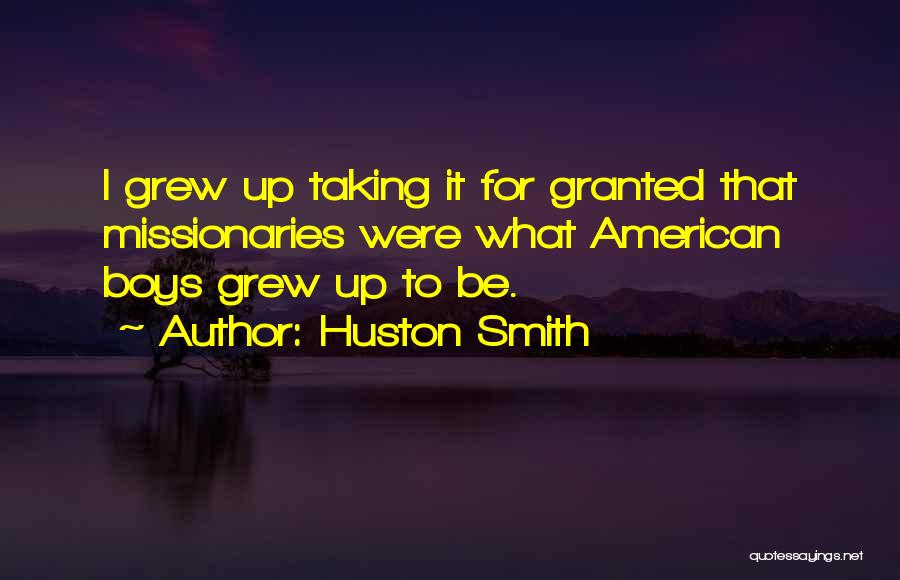 I grew up taking it for granted that missionaries were what American boys grew up to be.

~ Author: Huston Smith

quotessayings.net